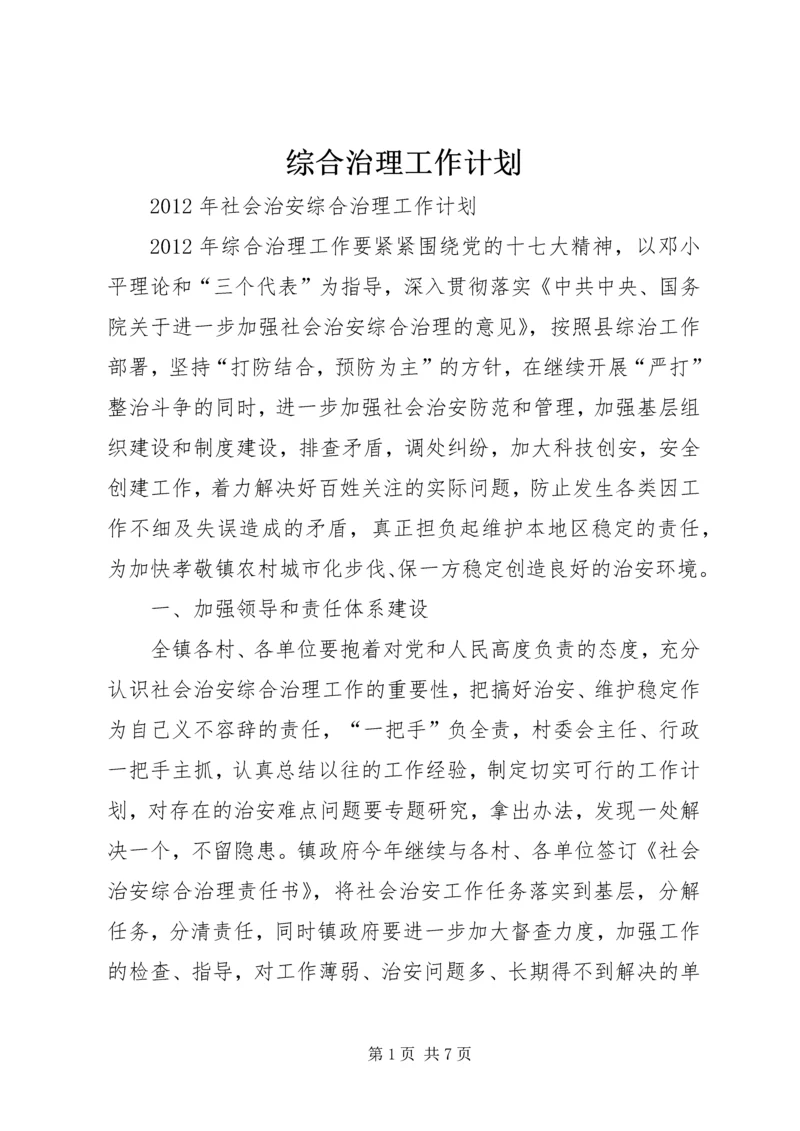 综合治理工作计划

2012 年社会治安综合治理工作计划

2012 年综合治理工作要紧紧围绕党的十七大精神，以邓小平理论和“三个代表”为指导，深入贯彻落实《中共中央、国务院关于进一步加强社会治安综合治理的意见》，按照县综治工作部署，坚持“打防结合，预防为主”的方针，在继续开展“严打”整治斗争的同时，进一步加强社会治安防范和管理，加强基层组织建设和制度建设，排查矛盾，调处纠纷，加大科技创安，安全创建工作，着力解决好百姓关注的实际问题，防止发生各类因工作不细及失误造成的矛盾，真正担负起维护本地区稳定的责任，为加快孝敬镇农村城市化步伐、保一方稳定创造良好的治安环境。

一、加强领导和责任体系建设

全镇各村、各单位要抱着对党和人民高度负责的态度，充分认识社会治安综合治理工作的重要性，把搞好治安、维护稳定作为自己义不容辞的责任，“一把手”负全责，村委会主任、行政一把手主抓，认真总结以往的工作经验，制定切实可行的工作计划，对存在的治安难点问题要专题研究，拿出办法，发现一处解决一个，不留隐患。镇政府今年继续与各村、各单位签订《社会治安综合治理责任书》，将社会治安工作任务落实到基层，分解任务，分清责任，同时镇政府要进一步加大督查力度，加强工作的检查、指导，对工作薄弱、治安问题多、长期得不到解决的单

第 1 页 共 7 页